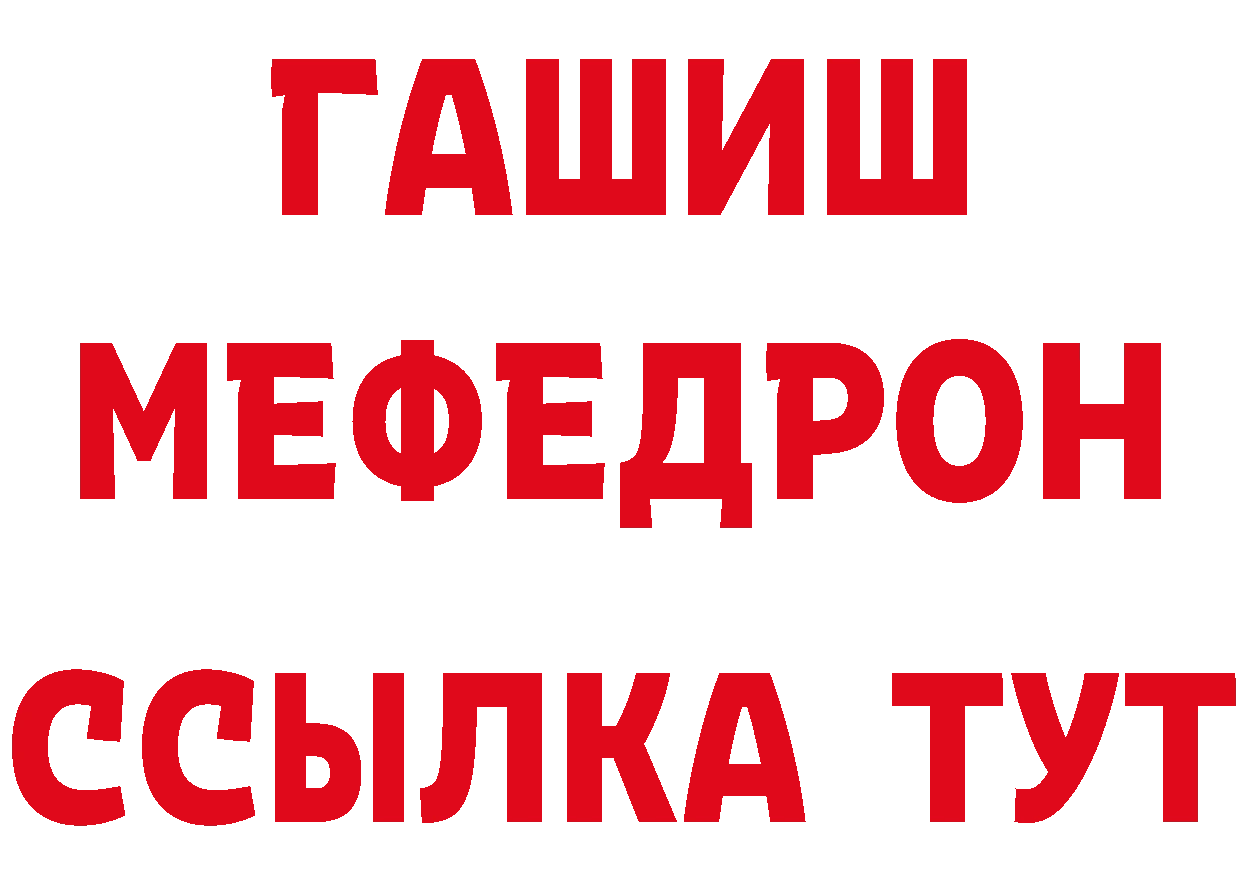 ГАШИШ
МЕФЕДРОН
ССЫЛКА ТУТ